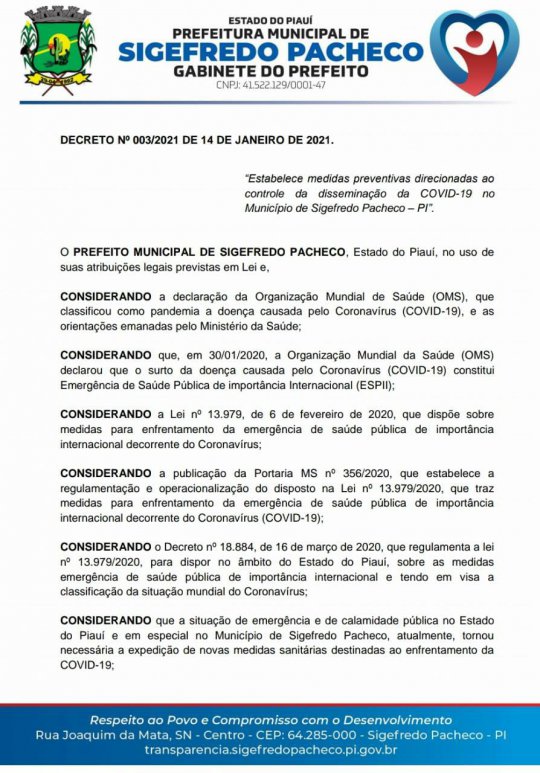 ESTADO DO PIAUÍ
PREFEITURA MUNICIPAL DE
SIGEFREDO PACHECO
GABINETE DO PREFEITO
CNPJ: 41.522.129/0001-47

DECRETO Nº 003/2021 DE 14 DE JANEIRO DE 2021.

"Estabelece medidas preventivas direcionadas ao controle da disseminação da COVID-19 no Município de Sigefredo Pacheco – PI".

O PREFEITO MUNICIPAL DE SIGEFREDO PACHECO, Estado do Piauí, no uso de suas atribuições legais previstas em Lei e,

CONSIDERANDO a declaração da Organização Mundial de Saúde (OMS), que classificou como pandemia a doença causada pelo Coronavírus (COVID-19), e as orientações emanadas pelo Ministério da Saúde;

CONSIDERANDO que, em 30/01/2020, a Organização Mundial da Saúde (OMS) declarou que o surto da doença causada pelo Coronavírus (COVID-19) constitui Emergência de Saúde Pública de importância Internacional (ESPII);

CONSIDERANDO a Lei nº 13.979, de 6 de fevereiro de 2020, que dispõe sobre medidas para enfrentamento da emergência de saúde pública de importância internacional decorrente do Coronavírus;

CONSIDERANDO a publicação da Portaria MS nº 356/2020, que estabelece a regulamentação e operacionalização do disposto na Lei nº 13.979/2020, que traz medidas para enfrentamento da emergência de saúde pública de importância internacional decorrente do Coronavírus (COVID-19);

CONSIDERANDO o Decreto nº 18.884, de 16 de março de 2020, que regulamenta a lei nº 13.979/2020, para dispor no âmbito do Estado do Piauí, sobre as medidas emergência de saúde pública de importância internacional e tendo em visa a classificação da situação mundial do Coronavírus;

CONSIDERANDO que a situação de emergência e de calamidade pública no Estado do Piauí e em especial no Município de Sigefredo Pacheco, atualmente, tornou necessária a expedição de novas medidas sanitárias destinadas ao enfrentamento da COVID-19;

Respeito ao Povo e Compromisso com o Desenvolvimento
Rua Joaquim da Mata, SN - Centro - CEP: 64.285-000 - Sigefredo Pacheco - PI
transparencia.sigefredopacheco.pi.gov.br